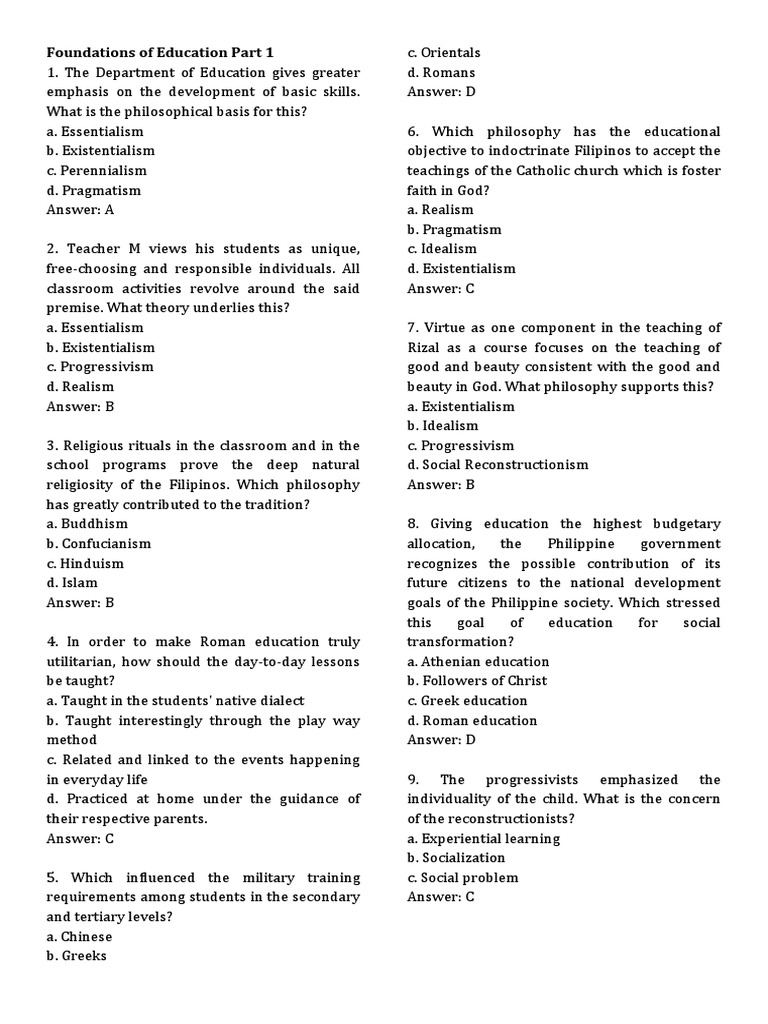 Foundations of Education Part 1
1. The Department of Education gives greater emphasis on the development of basic skills. What is the philosophical basis for this?
a. Essentialism
b. Existentialism
c. Perennialism
d. Pragmatism
Answer: A

2. Teacher M views his students as unique, free-choosing and responsible individuals. All classroom activities revolve around the said premise. What theory underlies this?
a. Essentialism
b. Existentialism
c. Progressivism
d. Realism
Answer: B

3. Religious rituals in the classroom and in the school programs prove the deep natural religiosity of the Filipinos. Which philosophy has greatly contributed to the tradition?
a. Buddhism
b. Confucianism
c. Hinduism
d. Islam
Answer: B

4. In order to make Roman education truly utilitarian, how should the day-to-day lessons be taught?
a. Taught in the students' native dialect
b. Taught interestingly through the play way method
c. Related and linked to the events happening in everyday life
d. Practiced at home under the guidance of their respective parents.
Answer: C

5. Which influenced the military training requirements among students in the secondary and tertiary levels?
a. Chinese
b. Greeks
c. Orientals
d. Romans
Answer: D

6. Which philosophy has the educational objective to indoctrinate Filipinos to accept the teachings of the Catholic church which is foster faith in God?
a. Realism
b. Pragmatism
c. Idealism
d. Existentialism
Answer: C

7. Virtue as one component in the teaching of Rizal as a course focuses on the teaching of good and beauty consistent with the good and beauty in God. What philosophy supports this?
a. Existentialism
b. Idealism
c. Progressivism
d. Social Reconstructionism
Answer: B

8. Giving education the highest budgetary allocation, the Philippine government recognizes the possible contribution of its future citizens to the national development goals of the Philippine society. Which stressed this goal of education for social transformation?
a. Athenian education
b. Followers of Christ
c. Greek education
d. Roman education
Answer: D

9. The progressivists emphasized the individuality of the child. What is the concern of the reconstructionists?
a. Experiential learning
b. Socialization
c. Social problem
Answer: C